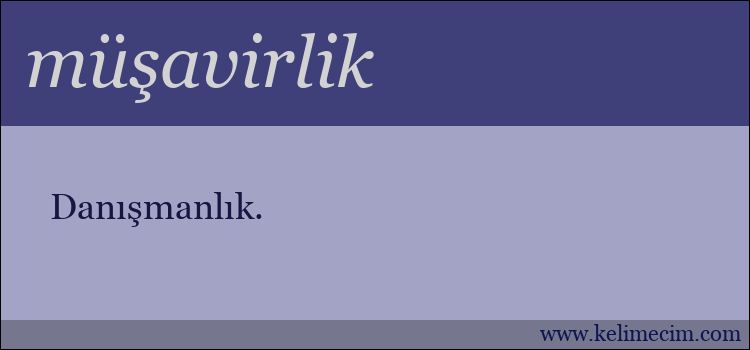 müşavirlik

Danışmanlık.

www.kelimecim.com